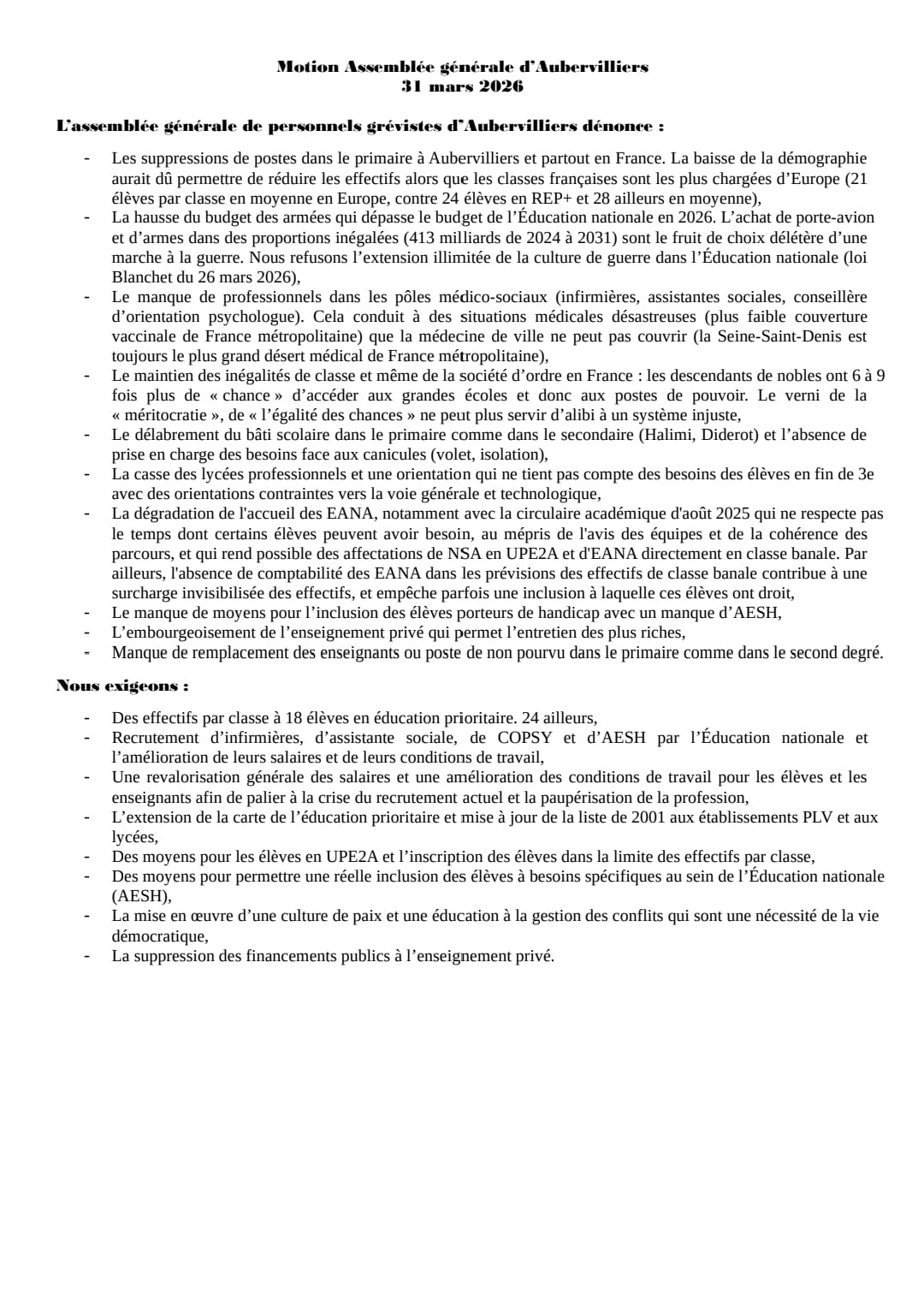 Motion Assemblée générale d'Aubervilliers
31 mars 2026

L'assemblée générale de personnels grévistes d'Aubervilliers dénonce :

- Les suppressions de postes dans le primaire à Aubervilliers et partout en France. La baisse de la démographie aurait dû permettre de réduire les effectifs alors que les classes françaises sont les plus chargées d'Europe (21 élèves par classe en moyenne en Europe, contre 24 élèves en REP+ et 28 ailleurs en moyenne),
- La hausse du budget des armées qui dépasse le budget de l'Éducation nationale en 2026. L'achat de porte-avion et d'armes dans des proportions inégalées (413 milliards de 2024 à 2031) sont le fruit de choix délétère d'une marche à la guerre. Nous refusons l'extension illimitée de la culture de guerre dans l'Éducation nationale (loi Blanchet du 26 mars 2026),
- Le manque de professionnels dans les pôles médico-sociaux (infirmières, assistantes sociales, conseillère d'orientation psychologue). Cela conduit à des situations médicales désastreuses (plus faible couverture vaccinale de France métropolitaine) que la médecine de ville ne peut pas couvrir (la Seine-Saint-Denis est toujours le plus grand désert médical de France métropolitaine),
- Le maintien des inégalités de classe et même de la société d'ordre en France : les descendants de nobles ont 6 à 9 fois plus de « chance » d'accéder aux grandes écoles et donc aux postes de pouvoir. Le verni de la « méritocratie », de « l'égalité des chances » ne peut plus servir d'alibi à un système injuste,
- Le délabrement du bâti scolaire dans le primaire comme dans le secondaire (Halimi, Diderot) et l'absence de prise en charge des besoins face aux canicules (volet, isolation),
- La casse des lycées professionnels et une orientation qui ne tient pas compte des besoins des élèves en fin de 3e avec des orientations contraintes vers la voie générale et technologique,
- La dégradation de l'accueil des EANA, notamment avec la circulaire académique d'août 2025 qui ne respecte pas le temps dont certains élèves peuvent avoir besoin, au mépris de l'avis des équipes et de la cohérence des parcours, et qui rend possible des affectations de NSA en UPE2A et d'EANA directement en classe banale. Par ailleurs, l'absence de comptabilité des EANA dans les prévisions des effectifs de classe banale contribue à une surcharge invisibilisée des effectifs, et empêche parfois une inclusion à laquelle ces élèves ont droit,
- Le manque de moyens pour l'inclusion des élèves porteurs de handicap avec un manque d'AESH,
- L'embourgeoisement de l'enseignement privé qui permet l'entretien des plus riches,
- Manque de remplacement des enseignants ou poste de non pourvu dans le primaire comme dans le second degré.

Nous exigeons :

- Des effectifs par classe à 18 élèves en éducation prioritaire. 24 ailleurs,
- Recrutement d'infirmières, d'assistante sociale, de COPSY et d'AESH par l'Éducation nationale et l'amélioration de leurs salaires et de leurs conditions de travail,
- Une revalorisation générale des salaires et une amélioration des conditions de travail pour les élèves et les enseignants afin de palier à la crise du recrutement actuel et la paupérisation de la profession,
- L'extension de la carte de l'éducation prioritaire et mise à jour de la liste de 2001 aux établissements PLV et aux lycées,
- Des moyens pour les élèves en UPE2A et l'inscription des élèves dans la limite des effectifs par classe,
- Des moyens pour permettre une réelle inclusion des élèves à besoins spécifiques au sein de l'Éducation nationale (AESH),
- La mise en œuvre d'une culture de paix et une éducation à la gestion des conflits qui sont une nécessité de la vie démocratique,
- La suppression des financements publics à l'enseignement privé.